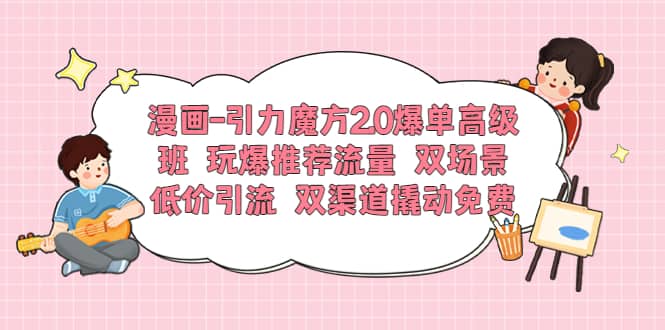 漫画-引力魔方2.0爆单高级班 玩爆推荐流量 双场景低价引流 双渠道撬动免费